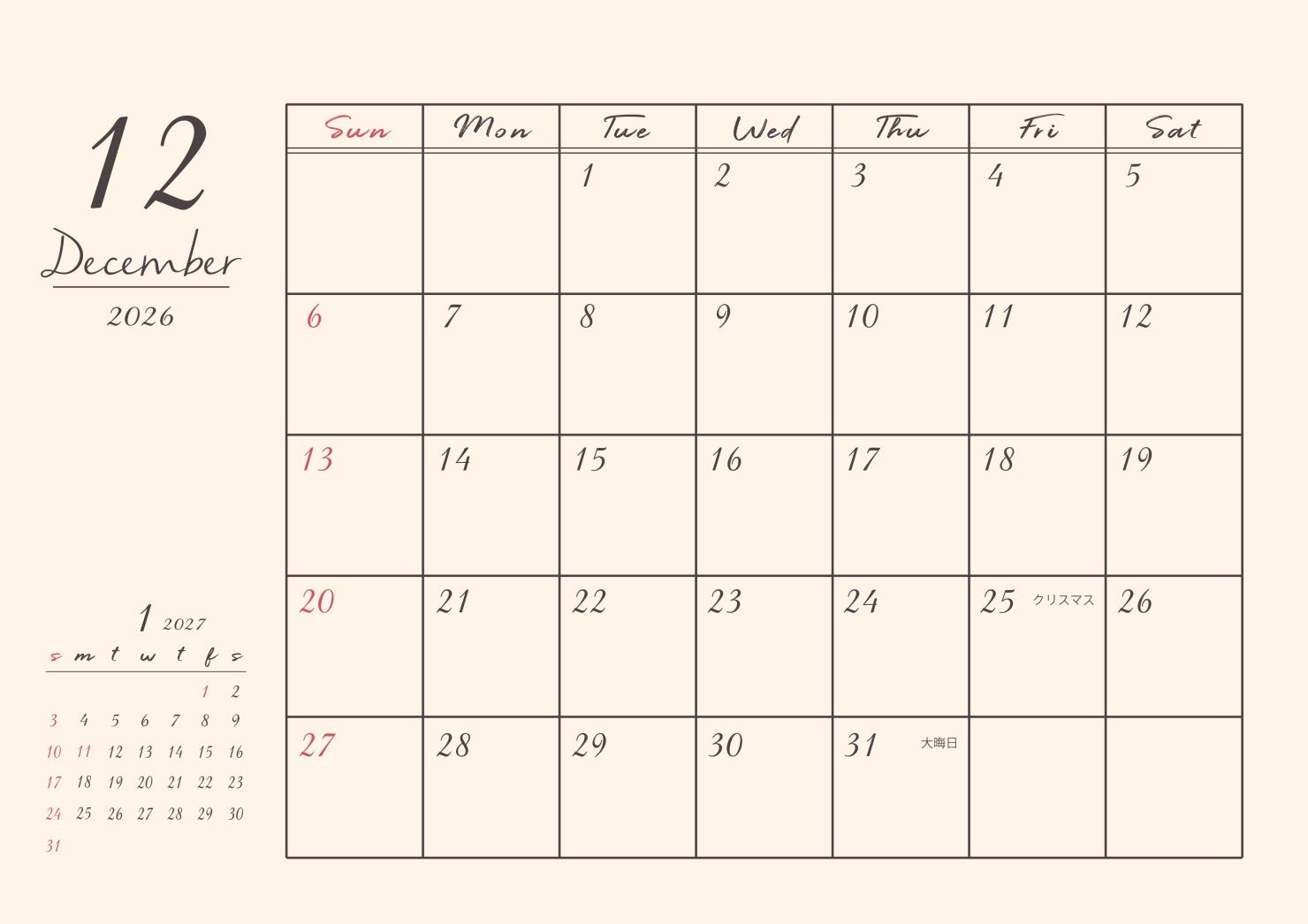 12
December
2026

1 2027

| s | m | t | w | t | f | s |
|---|---|---|---|---|---|---|
|  |  |  |  |  | 1 | 2 |
| 3 | 4 | 5 | 6 | 7 | 8 | 9 |
| 10 | 11 | 12 | 13 | 14 | 15 | 16 |
| 17 | 18 | 19 | 20 | 21 | 22 | 23 |
| 24 | 25 | 26 | 27 | 28 | 29 | 30 |
| 31 |  |  |  |  |  |  |

| Sun | Mon | Tue | Wed | Thu | Fri | Sat |
|---|---|---|---|---|---|---|
|  |  | 1 | 2 | 3 | 4 | 5 |
| 6 | 7 | 8 | 9 | 10 | 11 | 12 |
| 13 | 14 | 15 | 16 | 17 | 18 | 19 |
| 20 | 21 | 22 | 23 | 24 | 25 クリスマス | 26 |
| 27 | 28 | 29 | 30 | 31 大晦日 |  |  |